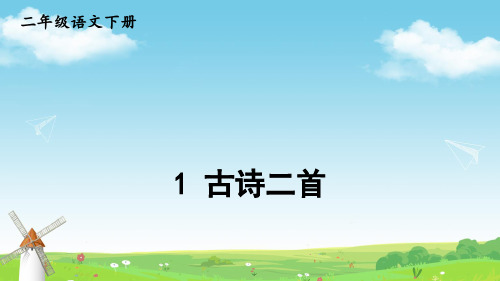 二年级语文下册

1 古诗二首